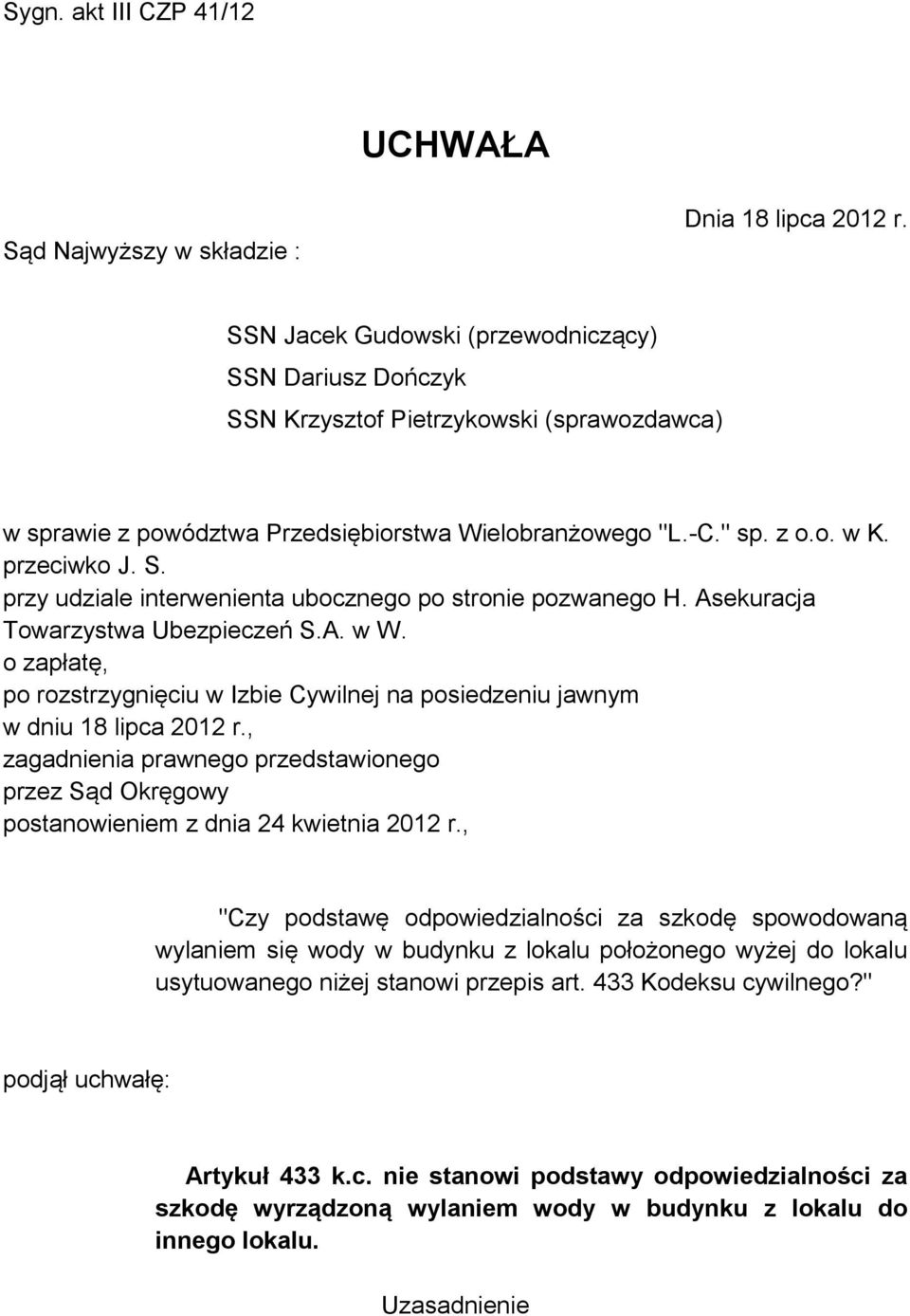 Sygn. akt III CZP 41/12

UCHWAŁA

Dnia 18 lipca 2012 r.

Sąd Najwyższy w składzie :

SSN Jacek Gudowski (przewodniczący)
SSN Dariusz Dończyk
SSN Krzysztof Pietrzykowski (sprawozdawca)

w sprawie z powództwa Przedsiębiorstwa Wielobranżowego "L.-C." sp. z o.o. w K.
przeciwko J. S.
przy udziale interwenienta ubocznego po stronie pozwanego H. Asekuracja Towarzystwa Ubezpieczeń S.A. w W.
o zapłatę,
po rozstrzygnięciu w Izbie Cywilnej na posiedzeniu jawnym
w dniu 18 lipca 2012 r.,
zagadnienia prawnego przedstawionego
przez Sąd Okręgowy
postanowieniem z dnia 24 kwietnia 2012 r.,

"Czy podstawę odpowiedzialności za szkodę spowodowaną wylaniem się wody w budynku z lokalu położonego wyżej do lokalu usytuowanego niżej stanowi przepis art. 433 Kodeksu cywilnego?"

podjął uchwałę:

Artykuł 433 k.c. nie stanowi podstawy odpowiedzialności za szkodę wyrządzoną wylaniem wody w budynku z lokalu do innego lokalu.

Uzasadnienie